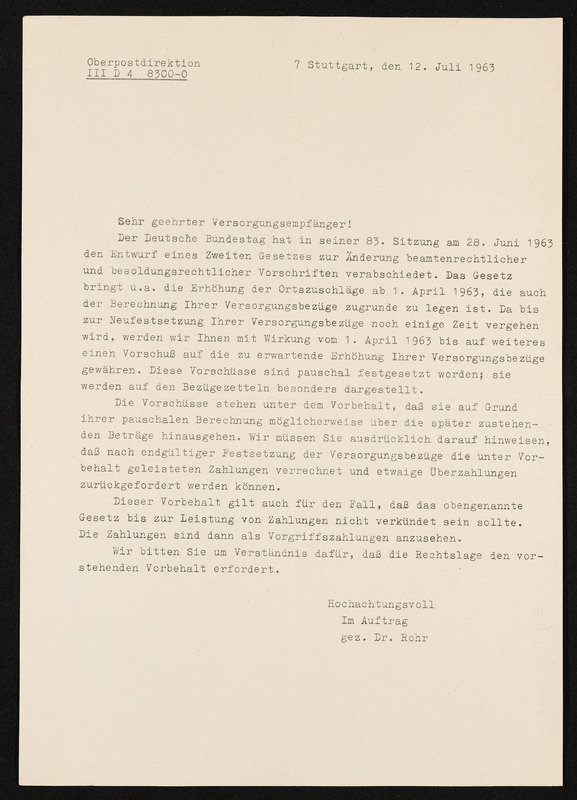 Oberpostdirektion
III D 4 8300-0

7 Stuttgart, den 12. Juli 1963

Sehr geehrter Versorgungsempfänger!

Der Deutsche Bundestag hat in seiner 83. Sitzung am 28. Juni 1963 den Entwurf eines Zweiten Gesetzes zur Änderung beamtenrechtlicher und besoldungsrechtlicher Vorschriften verabschiedet. Das Gesetz bringt u.a. die Erhöhung der Ortszuschläge ab 1. April 1963, die auch der Berechnung Ihrer Versorgungsbezüge zugrunde zu legen ist. Da bis zur Neufestsetzung Ihrer Versorgungsbezüge noch einige Zeit vergehen wird, werden wir Ihnen mit Wirkung vom 1. April 1963 bis auf weiteres einen Vorschuß auf die zu erwartende Erhöhung Ihrer Versorgungsbezüge gewähren. Diese Vorschüsse sind pauschal festgesetzt worden; sie werden auf den Bezügezetteln besonders dargestellt.

Die Vorschüsse stehen unter dem Vorbehalt, daß sie auf Grund ihrer pauschalen Berechnung möglicherweise über die später zustehenden Beträge hinausgehen. Wir müssen Sie ausdrücklich darauf hinweisen, daß nach endgültiger Festsetzung der Versorgungsbezüge die unter Vorbehalt geleisteten Zahlungen verrechnet und etwaige Überzahlungen zurückgefordert werden können.

Dieser Vorbehalt gilt auch für den Fall, daß das obengenannte Gesetz bis zur Leistung von Zahlungen nicht verkündet sein sollte. Die Zahlungen sind dann als Vorgriffszahlungen anzusehen.

Wir bitten Sie um Verständnis dafür, daß die Rechtslage den vorstehenden Vorbehalt erfordert.

Hochachtungsvoll
Im Auftrag
gez. Dr. Rohr